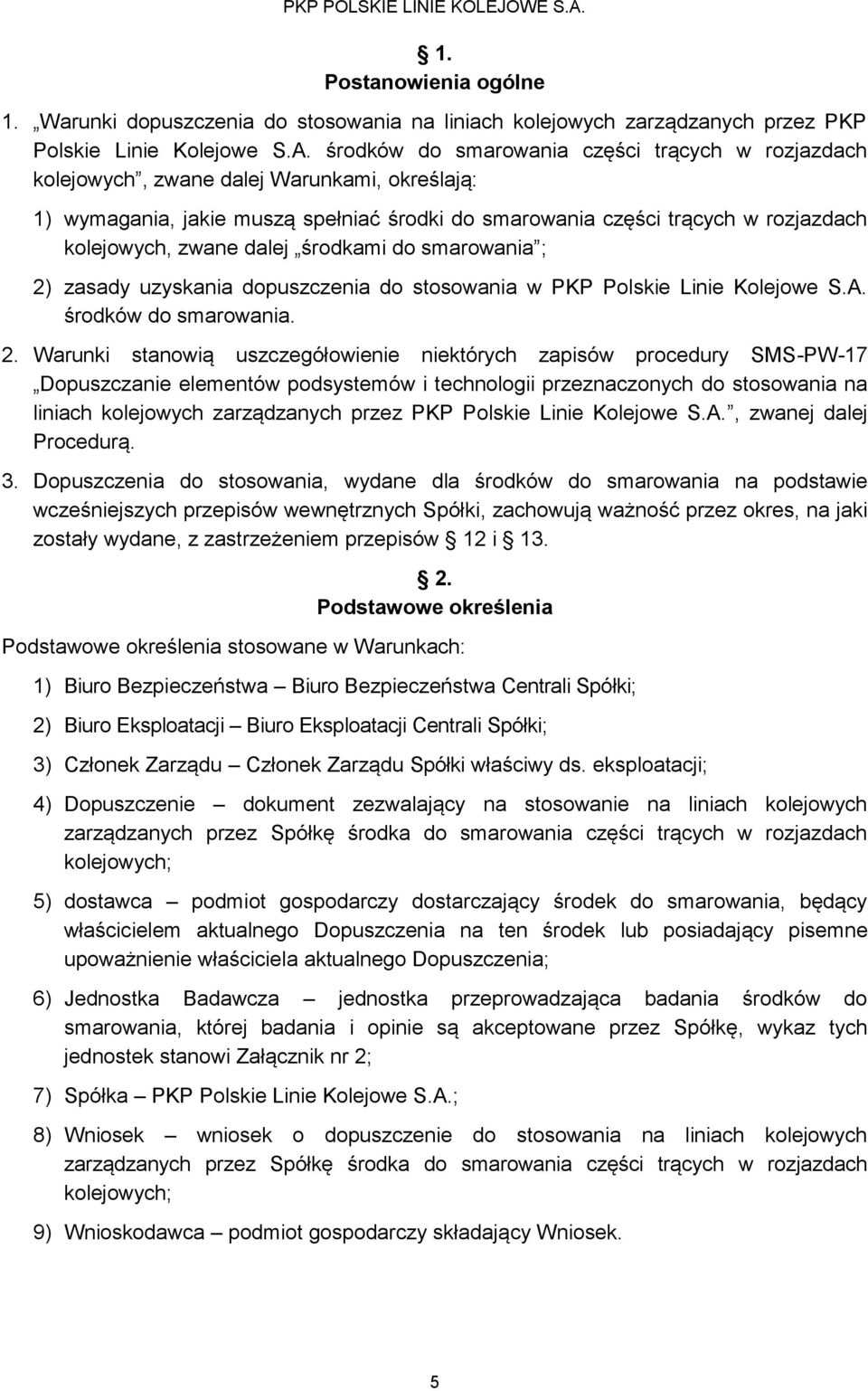 PKP POLSKIE LINIE KOLEJOWE S.A.

§ 1.
Postanowienia ogólne

1. „Warunki dopuszczenia do stosowania na liniach kolejowych zarządzanych przez PKP Polskie Linie Kolejowe S.A. środków do smarowania części trących w rozjazdach kolejowych”, zwane dalej Warunkami, określają:

1) wymagania, jakie muszą spełniać środki do smarowania części trących w rozjazdach kolejowych, zwane dalej „środkami do smarowania”;

2) zasady uzyskania dopuszczenia do stosowania w PKP Polskie Linie Kolejowe S.A. środków do smarowania.

2. Warunki stanowią uszczegółowienie niektórych zapisów procedury SMS-PW-17 „Dopuszczanie elementów podsystemów i technologii przeznaczonych do stosowania na liniach kolejowych zarządzanych przez PKP Polskie Linie Kolejowe S.A.”, zwanej dalej Procedurą.

3. Dopuszczenia do stosowania, wydane dla środków do smarowania na podstawie wcześniejszych przepisów wewnętrznych Spółki, zachowują ważność przez okres, na jaki zostały wydane, z zastrzeżeniem przepisów § 12 i § 13.

§ 2.
Podstawowe określenia

Podstawowe określenia stosowane w Warunkach:

1) Biuro Bezpieczeństwa – Biuro Bezpieczeństwa Centrali Spółki;

2) Biuro Eksploatacji – Biuro Eksploatacji Centrali Spółki;

3) Członek Zarządu – Członek Zarządu Spółki właściwy ds. eksploatacji;

4) Dopuszczenie – dokument zezwalający na stosowanie na liniach kolejowych zarządzanych przez Spółkę środka do smarowania części trących w rozjazdach kolejowych;

5) dostawca – podmiot gospodarczy dostarczający środek do smarowania, będący właścicielem aktualnego Dopuszczenia na ten środek lub posiadający pisemne upoważnienie właściciela aktualnego Dopuszczenia;

6) Jednostka Badawcza – jednostka przeprowadzająca badania środków do smarowania, której badania i opinie są akceptowane przez Spółkę, wykaz tych jednostek stanowi Załącznik nr 2;

7) Spółka – PKP Polskie Linie Kolejowe S.A.;

8) Wniosek – wniosek o dopuszczenie do stosowania na liniach kolejowych zarządzanych przez Spółkę środka do smarowania części trących w rozjazdach kolejowych;

9) Wnioskodawca – podmiot gospodarczy składający Wniosek.

5